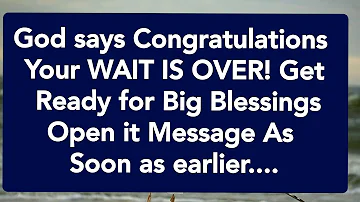 God says Congratulations Your WAIT IS OVER! Get Ready for Big Blessings Open it Message As Soon as earlier....